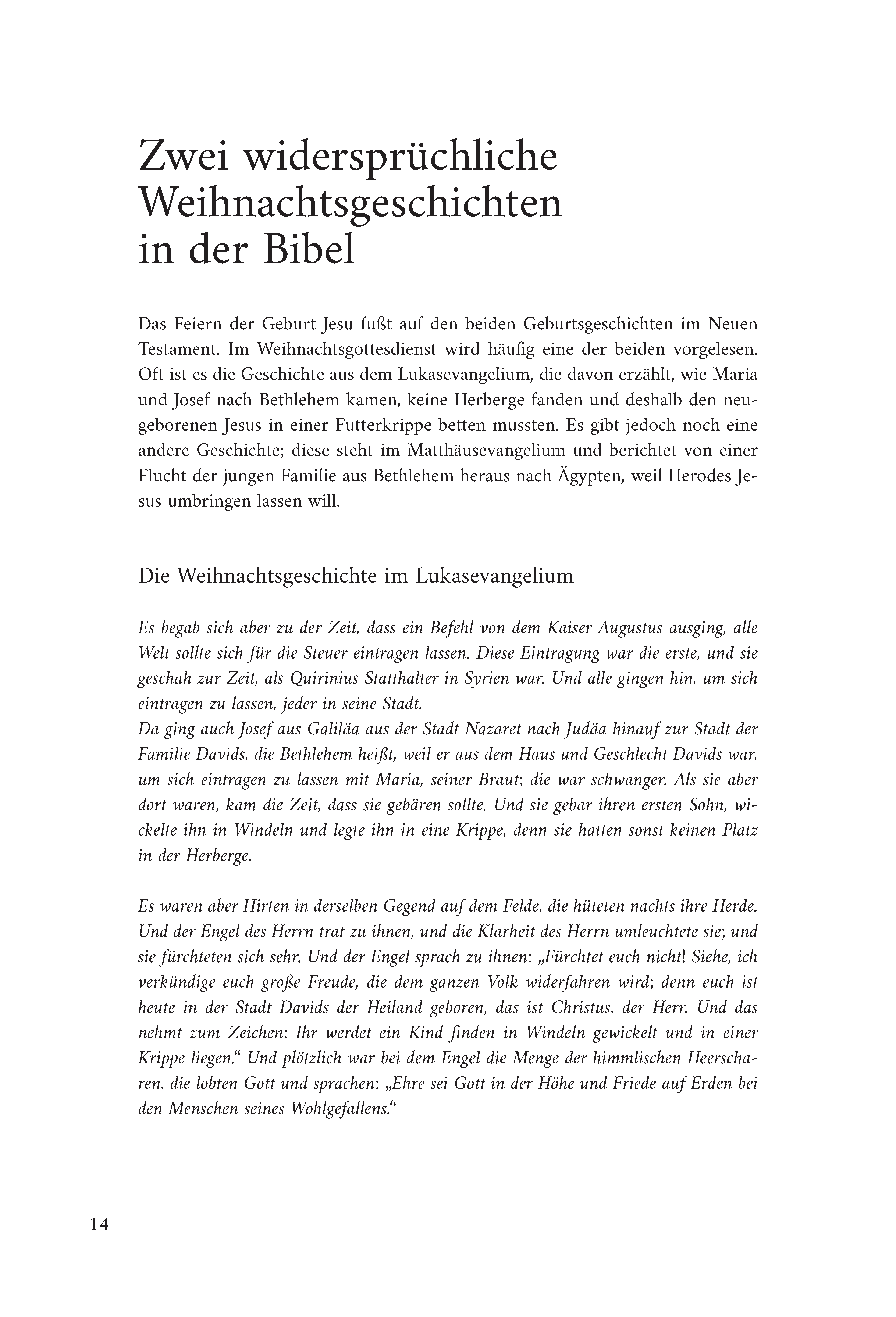 Zwei widersprüchliche Weihnachtsgeschichten in der Bibel

Das Feiern der Geburt Jesu fußt auf den beiden Geburtsgeschichten im Neuen Testament. Im Weihnachtsgottesdienst wird häufig eine der beiden vorgelesen. Oft ist es die Geschichte aus dem Lukasevangelium, die davon erzählt, wie Maria und Josef nach Bethlehem kamen, keine Herberge fanden und deshalb den neugeborenen Jesus in einer Futterkrippe betten mussten. Es gibt jedoch noch eine andere Geschichte; diese steht im Matthäusevangelium und berichtet von einer Flucht der jungen Familie aus Bethlehem heraus nach Ägypten, weil Herodes Jesus umbringen lassen will.

Die Weihnachtsgeschichte im Lukasevangelium

Es begab sich aber zu der Zeit, dass ein Befehl von dem Kaiser Augustus ausging, alle Welt sollte sich für die Steuer eintragen lassen. Diese Eintragung war die erste, und sie geschah zur Zeit, als Quirinius Statthalter in Syrien war. Und alle gingen hin, um sich eintragen zu lassen, jeder in seine Stadt.
Da ging auch Josef aus Galiläa aus der Stadt Nazaret nach Judäa hinauf zur Stadt der Familie Davids, die Bethlehem heißt, weil er aus dem Haus und Geschlecht Davids war, um sich eintragen zu lassen mit Maria, seiner Braut; die war schwanger. Als sie aber dort waren, kam die Zeit, dass sie gebären sollte. Und sie gebar ihren ersten Sohn, wickelte ihn in Windeln und legte ihn in eine Krippe, denn sie hatten sonst keinen Platz in der Herberge.

Es waren aber Hirten in derselben Gegend auf dem Felde, die hüteten nachts ihre Herde. Und der Engel des Herrn trat zu ihnen, und die Klarheit des Herrn umleuchtete sie; und sie fürchteten sich sehr. Und der Engel sprach zu ihnen: „Fürchtet euch nicht! Siehe, ich verkündige euch große Freude, die dem ganzen Volk widerfahren wird; denn euch ist heute in der Stadt Davids der Heiland geboren, das ist Christus, der Herr. Und das nehmt zum Zeichen: Ihr werdet ein Kind finden in Windeln gewickelt und in einer Krippe liegen.“ Und plötzlich war bei dem Engel die Menge der himmlischen Heerscharen, die lobten Gott und sprachen: „Ehre sei Gott in der Höhe und Friede auf Erden bei den Menschen seines Wohlgefallens.“

14